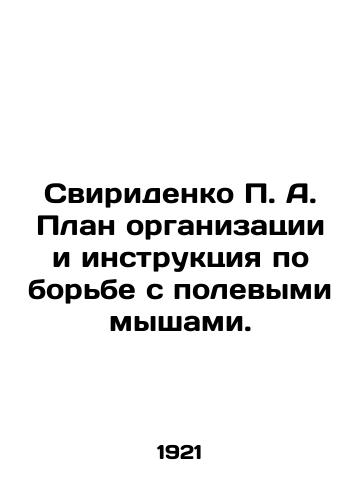 Свириденко П. А. План организации и инструкция по борьбе с полевыми мышами.

1921